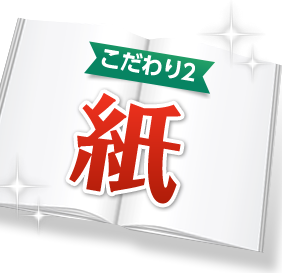 こだわり2

紙